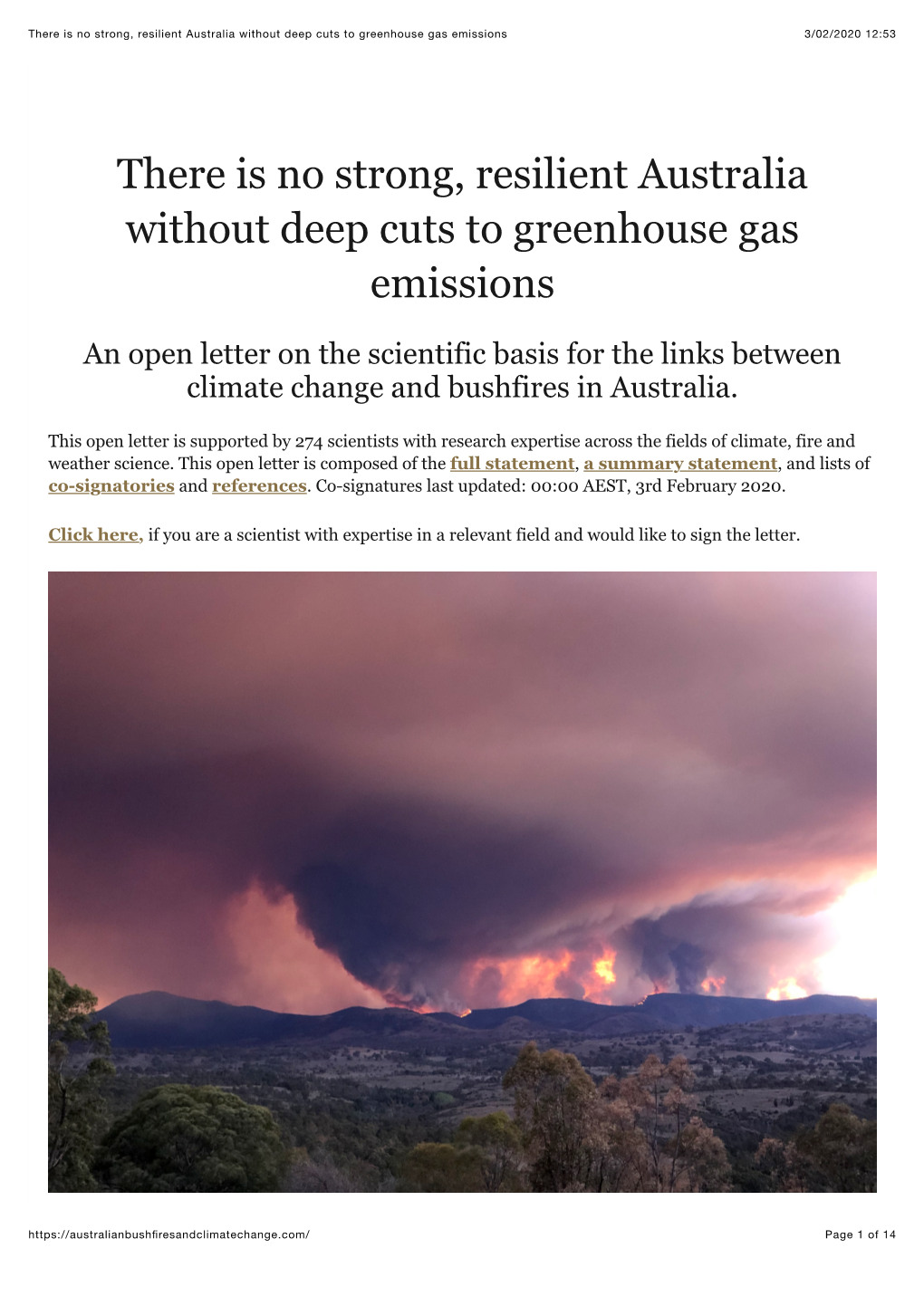 There is no strong, resilient Australia without deep cuts to greenhouse gas emissions 3/02/2020 12:53

There is no strong, resilient Australia without deep cuts to greenhouse gas emissions

An open letter on the scientific basis for the links between climate change and bushfires in Australia.

This open letter is supported by 274 scientists with research expertise across the fields of climate, fire and weather science. This open letter is composed of the full statement, a summary statement, and lists of co-signatories and references. Co-signatures last updated: 00:00 AEST, 3rd February 2020.

Click here, if you are a scientist with expertise in a relevant field and would like to sign the letter.

https://australianbushfiresandclimatechange.com/ Page 1 of 14